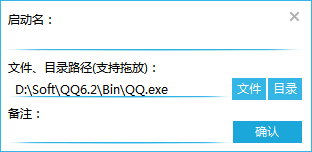 启动名：

×

文件、目录路径(支持拖放)：

D:\Soft\QQ6.2\Bin\QQ.exe

文件 目录

备注：

确认